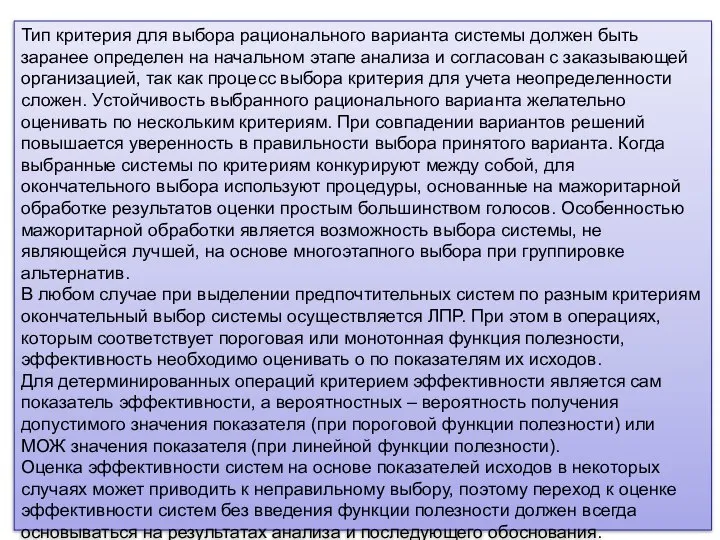 Тип критерия для выбора рационального варианта системы должен быть заранее определен на начальном этапе анализа и согласован с заказывающей организацией, так как процесс выбора критерия для учета неопределенности сложен. Устойчивость выбранного рационального варианта желательно оценивать по нескольким критериям. При совпадении вариантов решений повышается уверенность в правильности выбора принятого варианта. Когда выбранные системы по критериям конкурируют между собой, для окончательного выбора используют процедуры, основанные на мажоритарной обработке результатов оценки простым большинством голосов. Особенностью мажоритарной обработки является возможность выбора системы, не являющейся лучшей, на основе многоэтапного выбора при группировке альтернатив.
В любом случае при выделении предпочтительных систем по разным критериям окончательный выбор системы осуществляется ЛПР. При этом в операциях, которым соответствует пороговая или монотонная функция полезности, эффективность необходимо оценивать о по показателям их исходов.
Для детерминированных операций критерием эффективности является сам показатель эффективности, а вероятностных – вероятность получения допустимого значения показателя (при пороговой функции полезности) или МОЖ значения показателя (при линейной функции полезности).
Оценка эффективности систем на основе показателей исходов в некоторых случаях может приводить к неправильному выбору, поэтому переход к оценке эффективности систем без введения функции полезности должен всегда основываться на результатах анализа и последующего обоснования.